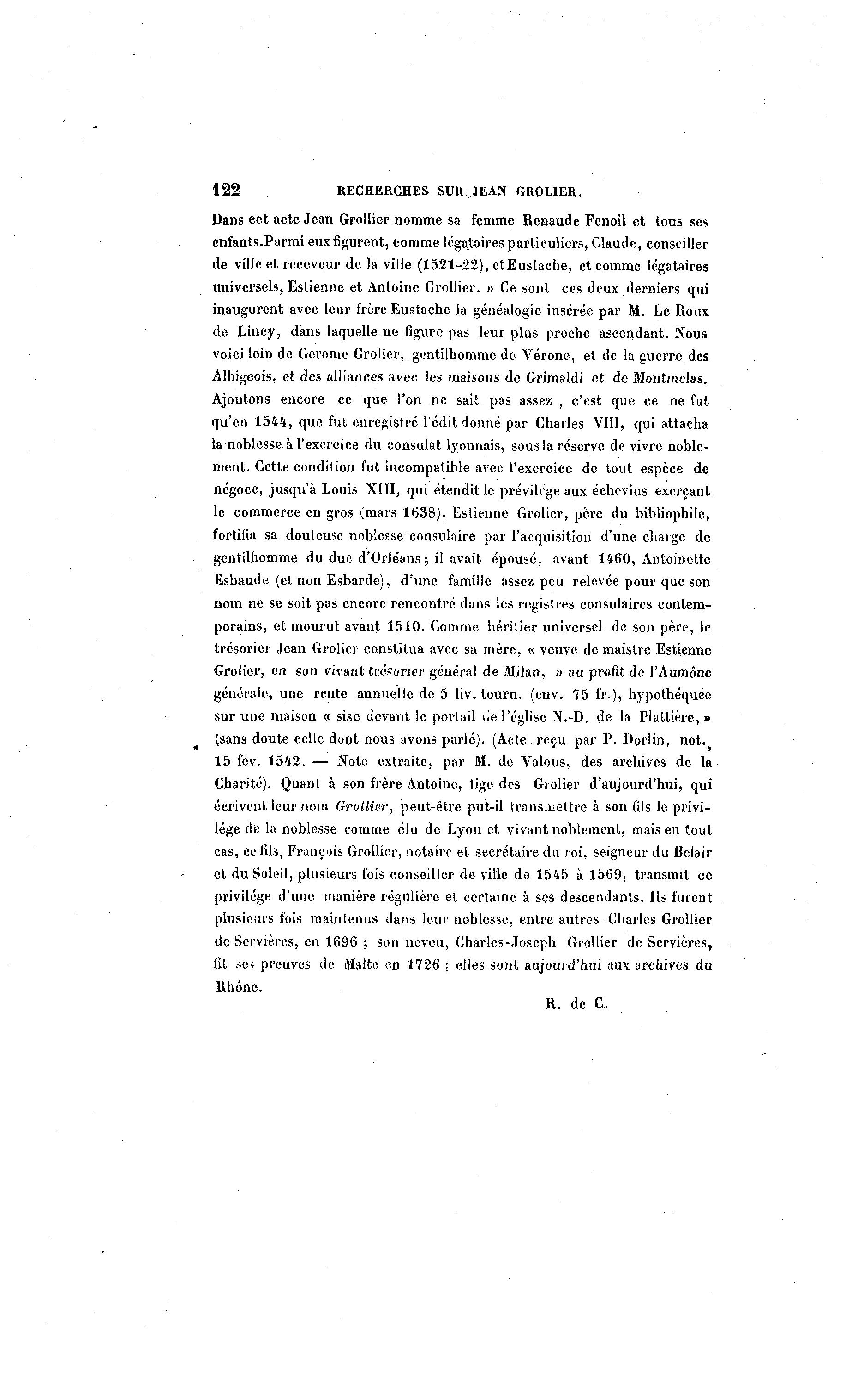 122 RECHERCHES SUR JEAN GROLIER.

Dans cet acte Jean Grollier nomme sa femme Renaude Fenoil et tous ses enfants. Parmi eux figurent, comme légataires particuliers, Claude, conseiller de ville et receveur de la ville (1521-22), et Eustache, et comme légataires universels, Estienne et Antoine Grollier. » Ce sont ces deux derniers qui inaugurent avec leur frère Eustache la généalogie insérée par M. Le Roux de Lincy, dans laquelle ne figure pas leur plus proche ascendant. Nous voici loin de Gerome Grolier, gentilhomme de Vérone, et de la guerre des Albigeois, et des alliances avec les maisons de Grimaldi et de Montmelas. Ajoutons encore ce que l'on ne sait pas assez, c'est que ce ne fut qu'en 1544, que fut enregistré l'édit donné par Charles VIII, qui attacha la noblesse à l'exercice du consulat lyonnais, sous la réserve de vivre noblement. Cette condition fut incompatible avec l'exercice de tout espèce de négoce, jusqu'à Louis XIII, qui étendit le prévilége aux échevins exerçant le commerce en gros (mars 1638). Estienne Grolier, père du bibliophile, fortifia sa douteuse noblesse consulaire par l'acquisition d'une charge de gentilhomme du duc d'Orléans; il avait épousé, avant 1460, Antoinette Esbaude (et non Esbarde), d'une famille assez peu relevée pour que son nom ne se soit pas encore rencontré dans les registres consulaires contemporains, et mourut avant 1510. Comme héritier universel de son père, le trésorier Jean Grolier constitua avec sa mère, « veuve de maistre Estienne Grolier, en son vivant trésorier général de Milan, » au profit de l'Aumône générale, une rente annuelle de 5 liv. tourn. (env. 75 fr.), hypothéquée sur une maison « sise devant le portail de l'église N.-D. de la Plattière, » (sans doute celle dont nous avons parlé). (Acte reçu par P. Dorlin, not., 15 fév. 1542. — Note extraite, par M. de Valous, des archives de la Charité). Quant à son frère Antoine, tige des Grolier d'aujourd'hui, qui écrivent leur nom Grollier, peut-être put-il transmettre à son fils le privilége de la noblesse comme élu de Lyon et vivant noblement, mais en tout cas, ce fils, François Grollier, notaire et secrétaire du roi, seigneur du Belair et du Soleil, plusieurs fois conseiller de ville de 1545 à 1569, transmit ce privilége d'une manière régulière et certaine à ses descendants. Ils furent plusieurs fois maintenus dans leur noblesse, entre autres Charles Grollier de Servières, en 1696 ; son neveu, Charles-Joseph Grollier de Servières, fit ses preuves de Malte en 1726 ; elles sont aujourd'hui aux archives du Rhône.

R. de C.